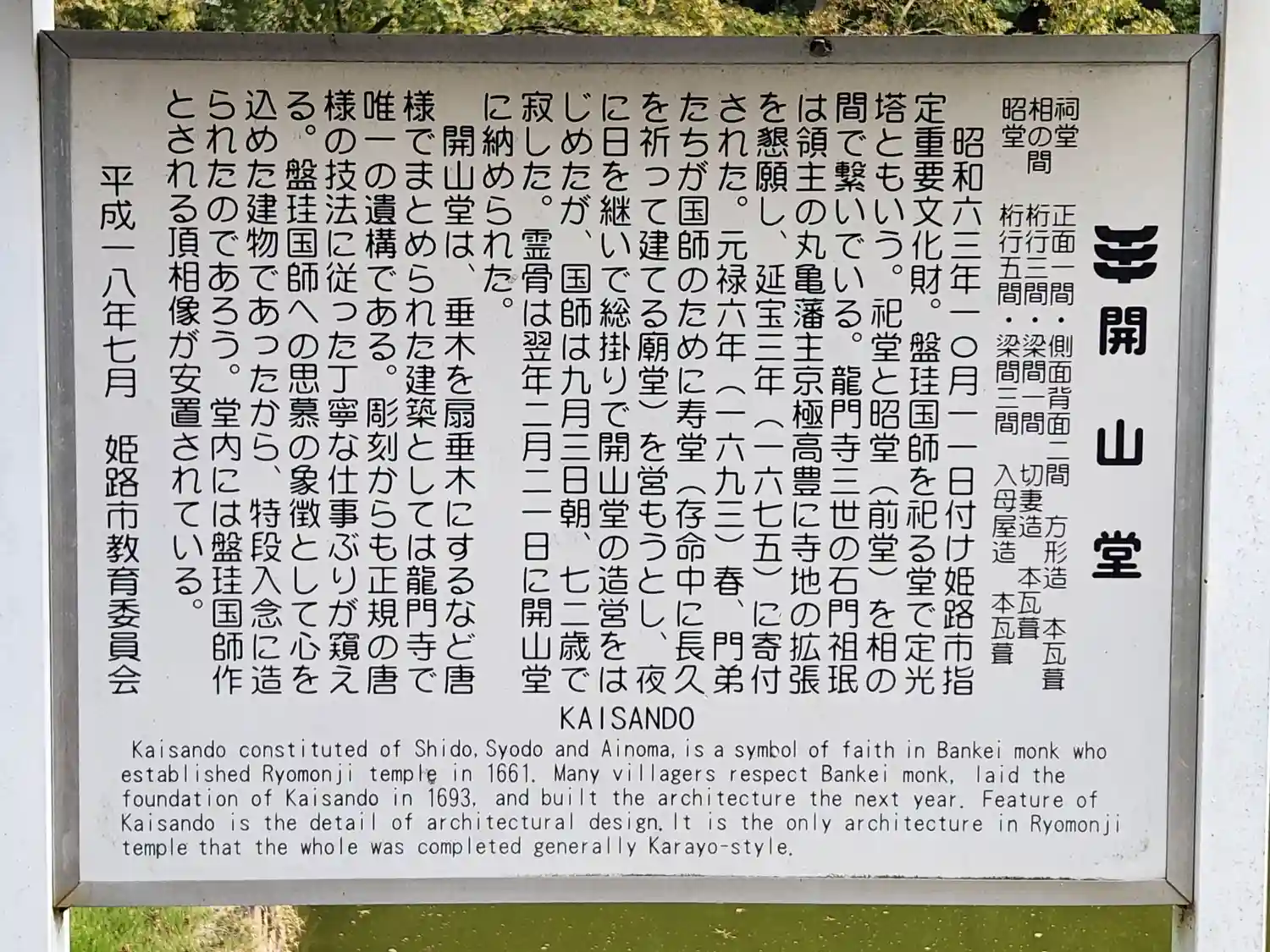 開山堂

祠堂 正面一間・側面背面二間 方形造 本瓦葺
相の間 桁行三間・梁間一間 切妻造 本瓦葺
昭堂 桁行五間・梁間三間 入母屋造 本瓦葺

昭和六三年一〇月一一日付け姫路市指定重要文化財。盤珪国師を祀る堂で定光塔ともいう。祀堂と昭堂(前堂)を相の間で繋いでいる。龍門寺三世の石門祖珉は領主の丸亀藩主京極高豊に寺地の拡張を懇願し、延宝三年(一六七五)に寄付された。元禄六年(一六九三)春、門弟たちが国師のために寿堂(存命中に長久を祈って建てる廟堂)を営もうとし、夜に日を継いで総掛りで開山堂の造営をはじめたが、国師は九月三日朝、七二歳で寂した。霊骨は翌年二月二一日に開山堂に納められた。

開山堂は、垂木を扇垂木にするなど唐様でまとめられた建築としては龍門寺で唯一の遺構である。彫刻からも正規の唐様の技法に従った丁寧な仕事ぶりが窺える。盤珪国師への思慕の象徴として心を込めた建物であったから、特段入念に造られたのであろう。堂内には盤珪国師作とされる頂相像が安置されている。

平成一八年七月 姫路市教育委員会

KAISANDO

Kaisando constituted of Shido, Syodo and Ainoma, is a symbol of faith in Bankei monk who established Ryomonji temple in 1661. Many villagers respect Bankei monk, laid the foundation of Kaisando in 1693, and built the architecture the next year. Feature of Kaisando is the detail of architectural design. It is the only architecture in Ryomonji temple that the whole was completed generally Karayo-style.